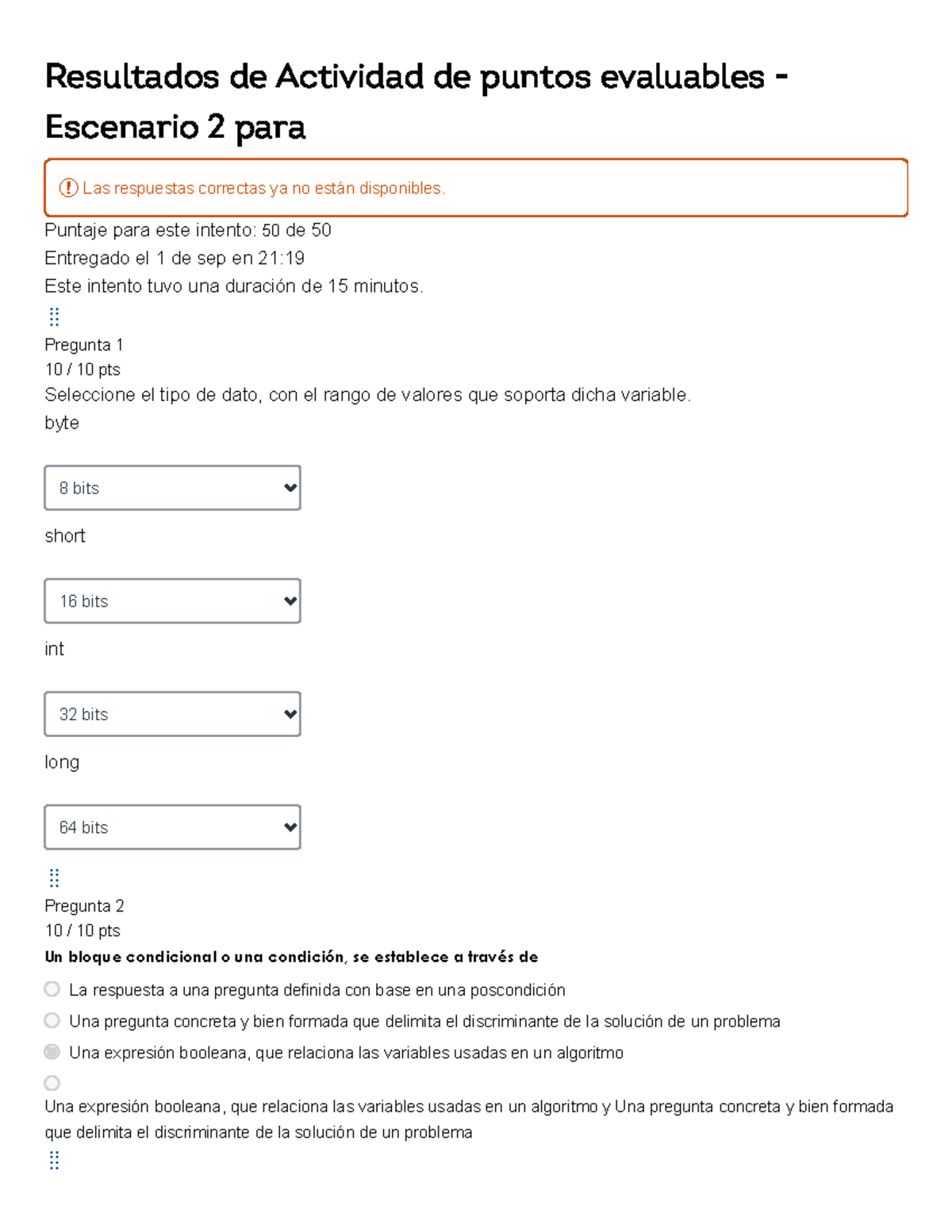 Resultados de Actividad de puntos evaluables - Escenario 2 para

Las respuestas correctas ya no están disponibles.

Puntaje para este intento: 50 de 50
Entregado el 1 de sep en 21:19
Este intento tuvo una duración de 15 minutos.

Pregunta 1
10 / 10 pts
Seleccione el tipo de dato, con el rango de valores que soporta dicha variable.
byte

8 bits

short

16 bits

int

32 bits

long

64 bits

Pregunta 2
10 / 10 pts
Un bloque condicional o una condición, se establece a través de

La respuesta a una pregunta definida con base en una poscondición

Una pregunta concreta y bien formada que delimita el discriminante de la solución de un problema

Una expresión booleana, que relaciona las variables usadas en un algoritmo

Una expresión booleana, que relaciona las variables usadas en un algoritmo y Una pregunta concreta y bien formada que delimita el discriminante de la solución de un problema